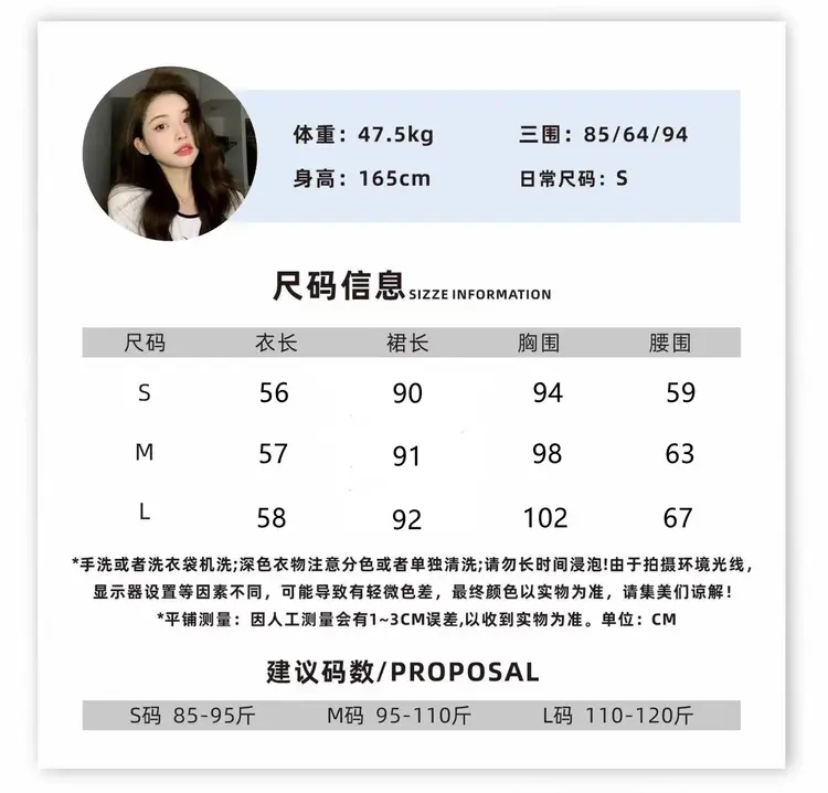 体重：47.5kg 三围：85/64/94
身高：165cm 日常尺码：S

尺码信息SIZZE INFORMATION

| 尺码 | 衣长 | 裙长 | 胸围 | 腰围 |
|---|---|---|---|---|
| S | 56 | 90 | 94 | 59 |
| M | 57 | 91 | 98 | 63 |
| L | 58 | 92 | 102 | 67 |

*手洗或者洗衣袋机洗;深色衣物注意分色或者单独清洗;请勿长时间浸泡!由于拍摄环境光线，显示器设置等因素不同，可能导致有轻微色差，最终颜色以实物为准，请集美们谅解!

*平铺测量：因人工测量会有1~3CM误差,以收到实物为准。单位：CM

建议码数/PROPOSAL

S码 85-95斤 M码 95-110斤 L码 110-120斤